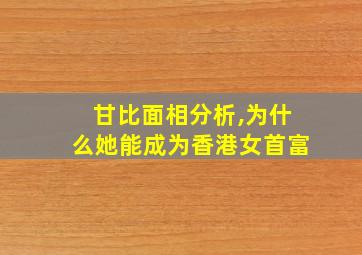 甘比面相分析,为什么她能成为香港女首富